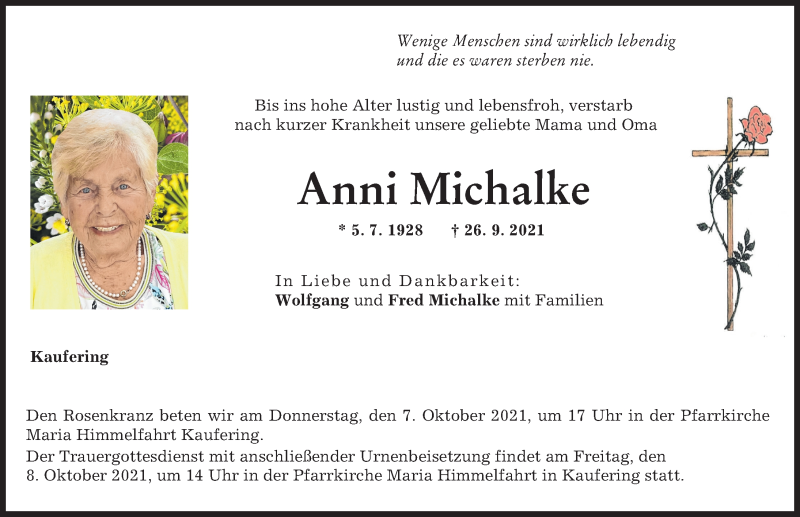 Wenige Menschen sind wirklich lebendig
und die es waren sterben nie.

Bis ins hohe Alter lustig und lebensfroh, verstarb
nach kurzer Krankheit unsere geliebte Mama und Oma

Anni Michalke

* 5. 7. 1928 † 26. 9. 2021

In Liebe und Dankbarkeit:
Wolfgang und Fred Michalke mit Familien

Kaufering

Den Rosenkranz beten wir am Donnerstag, den 7. Oktober 2021, um 17 Uhr in der Pfarrkirche Maria Himmelfahrt Kaufering.
Der Trauergottesdienst mit anschließender Urnenbeisetzung findet am Freitag, den 8. Oktober 2021, um 14 Uhr in der Pfarrkirche Maria Himmelfahrt in Kaufering statt.